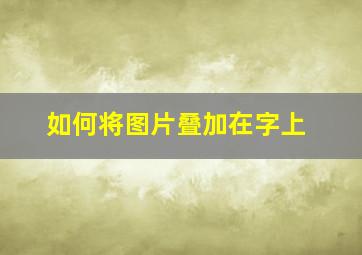 如何将图片叠加在字上